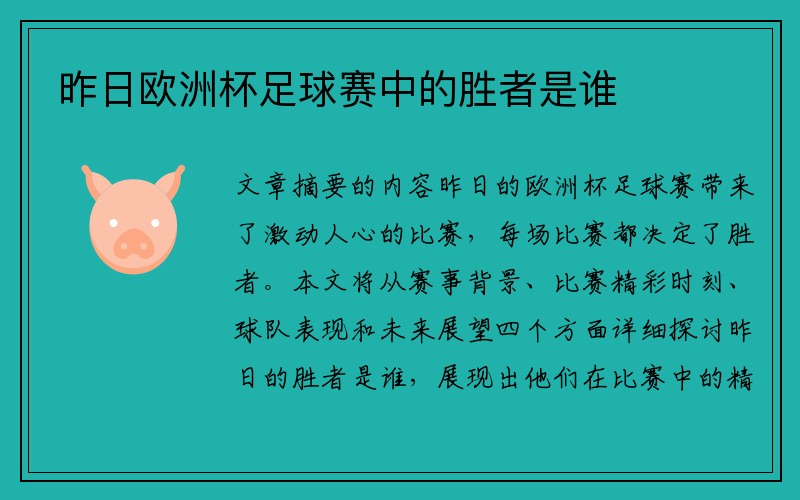 昨日欧洲杯足球赛中的胜者是谁

文章摘要的内容昨日的欧洲杯足球赛带来了激动人心的比赛，每场比赛都决定了胜者。本文将从赛事背景、比赛精彩时刻、球队表现和未来展望四个方面详细探讨昨日的胜者是谁，展现出他们在比赛中的精